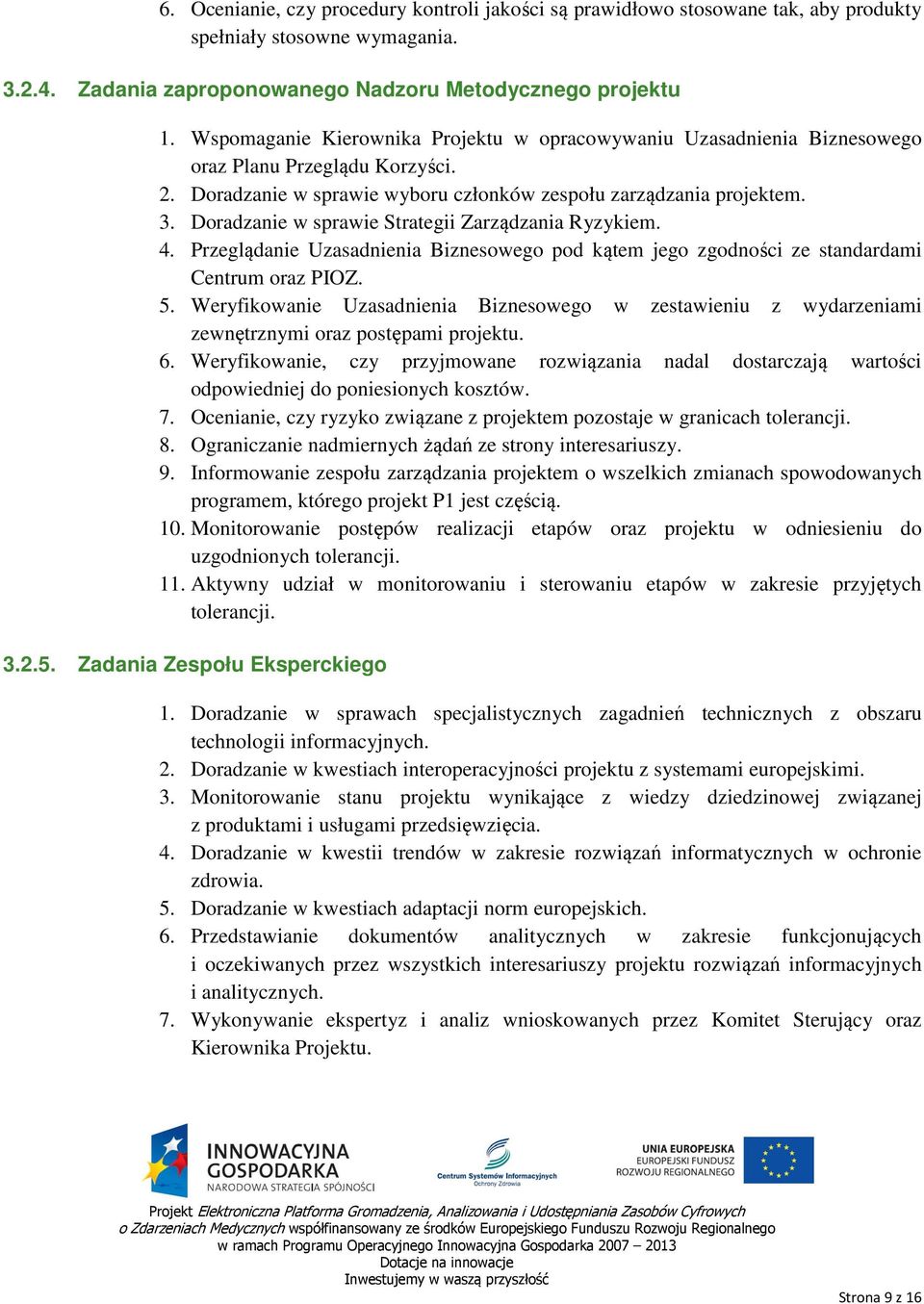 6. Ocenianie, czy procedury kontroli jakości są prawidłowo stosowane tak, aby produkty spełniały stosowne wymagania.

3.2.4. Zadania zaproponowanego Nadzoru Metodycznego projektu

1. Wspomaganie Kierownika Projektu w opracowywaniu Uzasadnienia Biznesowego oraz Planu Przeglądu Korzyści.
2. Doradzanie w sprawie wyboru członków zespołu zarządzania projektem.
3. Doradzanie w sprawie Strategii Zarządzania Ryzykiem.
4. Przeglądanie Uzasadnienia Biznesowego pod kątem jego zgodności ze standardami Centrum oraz PIOZ.
5. Weryfikowanie Uzasadnienia Biznesowego w zestawieniu z wydarzeniami zewnętrznymi oraz postępami projektu.
6. Weryfikowanie, czy przyjmowane rozwiązania nadal dostarczają wartości odpowiedniej do poniesionych kosztów.
7. Ocenianie, czy ryzyko związane z projektem pozostaje w granicach tolerancji.
8. Ograniczanie nadmiernych żądań ze strony interesariuszy.
9. Informowanie zespołu zarządzania projektem o wszelkich zmianach spowodowanych programem, którego projekt P1 jest częścią.
10. Monitorowanie postępów realizacji etapów oraz projektu w odniesieniu do uzgodnionych tolerancji.
11. Aktywny udział w monitorowaniu i sterowaniu etapów w zakresie przyjętych tolerancji.

3.2.5. Zadania Zespołu Eksperckiego

1. Doradzanie w sprawach specjalistycznych zagadnień technicznych z obszaru technologii informacyjnych.
2. Doradzanie w kwestiach interoperacyjności projektu z systemami europejskimi.
3. Monitorowanie stanu projektu wynikające z wiedzy dziedzinowej związanej z produktami i usługami przedsięwzięcia.
4. Doradzanie w kwestii trendów w zakresie rozwiązań informatycznych w ochronie zdrowia.
5. Doradzanie w kwestiach adaptacji norm europejskich.
6. Przedstawianie dokumentów analitycznych w zakresie funkcjonujących i oczekiwanych przez wszystkich interesariuszy projektu rozwiązań informacyjnych i analitycznych.
7. Wykonywanie ekspertyz i analiz wnioskowanych przez Komitet Sterujący oraz Kierownika Projektu.

INNOWACYJNA GOSPODARKA
NARODOWA STRATEGIA SPÓJNOŚCI

Centrum Systemów Informacyjnych Ochrony Zdrowia

UNIA EUROPEJSKA
EUROPEJSKI FUNDUSZ ROZWOJU REGIONALNEGO

Projekt Elektroniczna Platforma Gromadzenia, Analizowania i Udostępniania Zasobów Cyfrowych o Zdarzeniach Medycznych współfinansowany ze środków Europejskiego Funduszu Rozwoju Regionalnego w ramach Programu Operacyjnego Innowacyjna Gospodarka 2007 – 2013
Dotacje na innowacje
Inwestujemy w waszą przyszłość

Strona 9 z 16